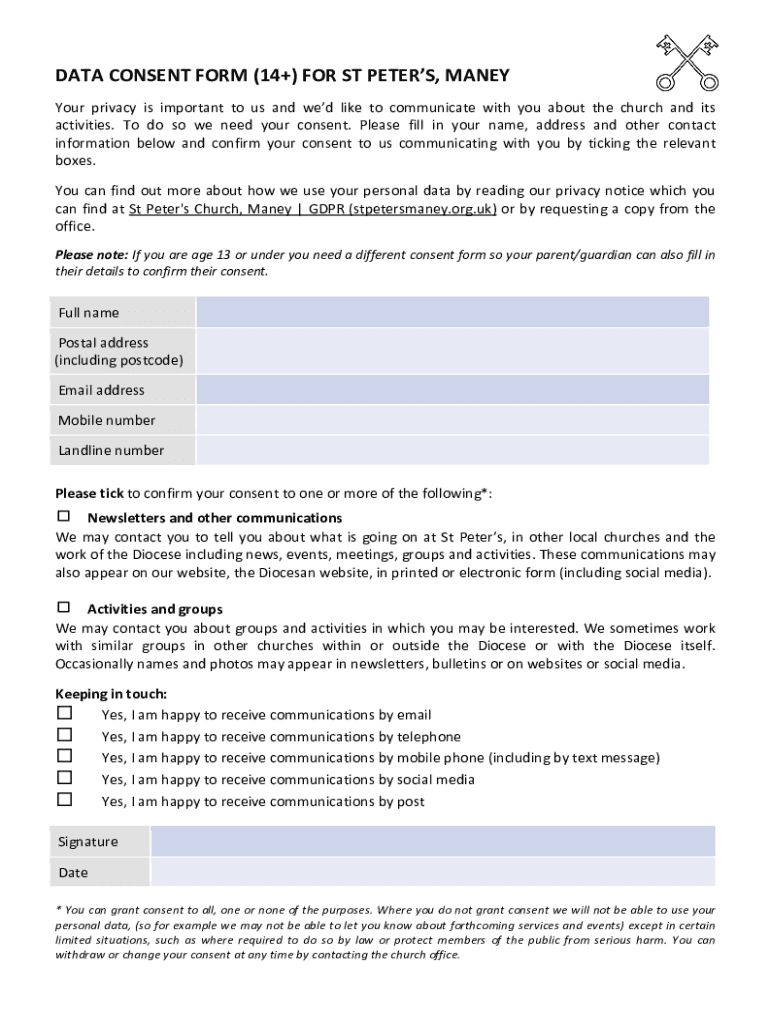 DATA CONSENT FORM (14+) FOR ST PETER'S, MANEY

Your privacy is important to us and we'd like to communicate with you about the church and its activities. To do so we need your consent. Please fill in your name, address and other contact information below and confirm your consent to us communicating with you by ticking the relevant boxes.

You can find out more about how we use your personal data by reading our privacy notice which you can find at St Peter's Church, Maney | GDPR (stpetersmaney.org.uk) or by requesting a copy from the office.

Please note: If you are age 13 or under you need a different consent form so your parent/guardian can also fill in their details to confirm their consent.

| Full name | |
|---|---|
| Postal address (including postcode) | |
| Email address | |
| Mobile number | |
| Landline number | |

Please tick to confirm your consent to one or more of the following*:

☐ Newsletters and other communications
We may contact you to tell you about what is going on at St Peter's, in other local churches and the work of the Diocese including news, events, meetings, groups and activities. These communications may also appear on our website, the Diocesan website, in printed or electronic form (including social media).

☐ Activities and groups
We may contact you about groups and activities in which you may be interested. We sometimes work with similar groups in other churches within or outside the Diocese or with the Diocese itself. Occasionally names and photos may appear in newsletters, bulletins or on websites or social media.

Keeping in touch:
☐ Yes, I am happy to receive communications by email
☐ Yes, I am happy to receive communications by telephone
☐ Yes, I am happy to receive communications by mobile phone (including by text message)
☐ Yes, I am happy to receive communications by social media
☐ Yes, I am happy to receive communications by post

| Signature | |
|---|---|
| Date | |

* You can grant consent to all, one or none of the purposes. Where you do not grant consent we will not be able to use your personal data, (so for example we may not be able to let you know about forthcoming services and events) except in certain limited situations, such as where required to do so by law or protect members of the public from serious harm. You can withdraw or change your consent at any time by contacting the church office.